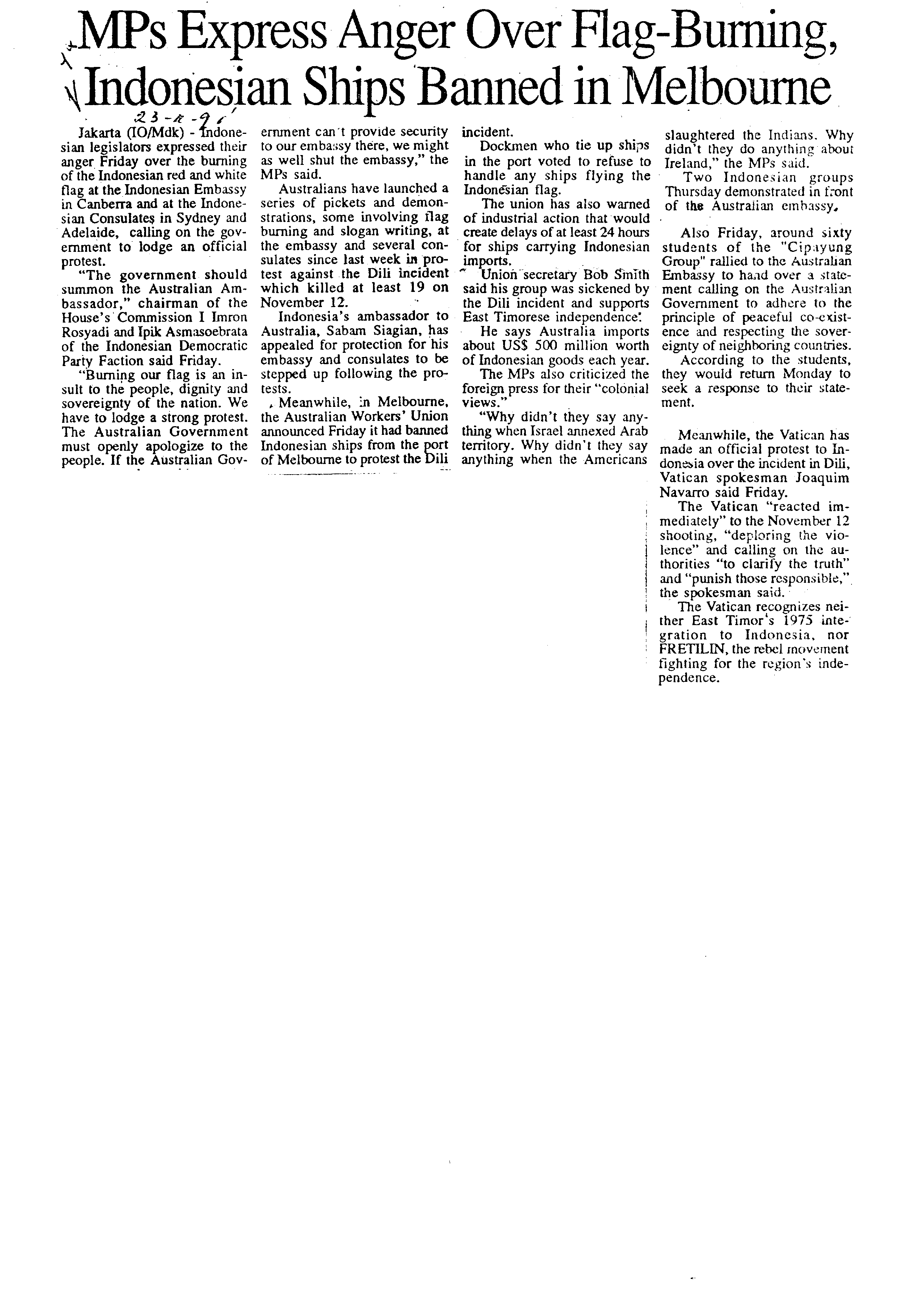 MPs Express Anger Over Flag-Burning, Indonesian Ships Banned in Melbourne

23-11-91

Jakarta (IO/Mdk) - Indonesian legislators expressed their anger Friday over the burning of the Indonesian red and white flag at the Indonesian Embassy in Canberra and at the Indonesian Consulates in Sydney and Adelaide, calling on the government to lodge an official protest.

"The government should summon the Australian Ambassador," chairman of the House's Commission I Imron Rosyadi and Ipik Asmasoebrata of the Indonesian Democratic Party Faction said Friday.

"Burning our flag is an insult to the people, dignity and sovereignty of the nation. We have to lodge a strong protest. The Australian Government must openly apologize to the people. If the Australian Government can't provide security to our embassy there, we might as well shut the embassy," the MPs said.

Australians have launched a series of pickets and demonstrations, some involving flag burning and slogan writing, at the embassy and several consulates since last week in protest against the Dili incident which killed at least 19 on November 12.

Indonesia's ambassador to Australia, Sabam Siagian, has appealed for protection for his embassy and consulates to be stepped up following the protests.

Meanwhile, in Melbourne, the Australian Workers' Union announced Friday it had banned Indonesian ships from the port of Melbourne to protest the Dili incident.

Dockmen who tie up ships in the port voted to refuse to handle any ships flying the Indonesian flag.

The union has also warned of industrial action that would create delays of at least 24 hours for ships carrying Indonesian imports.

Union secretary Bob Smith said his group was sickened by the Dili incident and supports East Timorese independence.

He says Australia imports about US$ 500 million worth of Indonesian goods each year.

The MPs also criticized the foreign press for their "colonial views."

"Why didn't they say anything when Israel annexed Arab territory. Why didn't they say anything when the Americans slaughtered the Indians. Why didn't they do anything about Ireland," the MPs said.

Two Indonesian groups Thursday demonstrated in front of the Australian embassy.

Also Friday, around sixty students of the "Cipayung Group" rallied to the Australian Embassy to hand over a statement calling on the Australian Government to adhere to the principle of peaceful co-existence and respecting the sovereignty of neighboring countries.

According to the students, they would return Monday to seek a response to their statement.

Meanwhile, the Vatican has made an official protest to Indonesia over the incident in Dili, Vatican spokesman Joaquim Navarro said Friday.

The Vatican "reacted immediately" to the November 12 shooting, "deploring the violence" and calling on the authorities "to clarify the truth" and "punish those responsible," the spokesman said.

The Vatican recognizes neither East Timor's 1975 integration to Indonesia, nor FRETILIN, the rebel movement fighting for the region's independence.